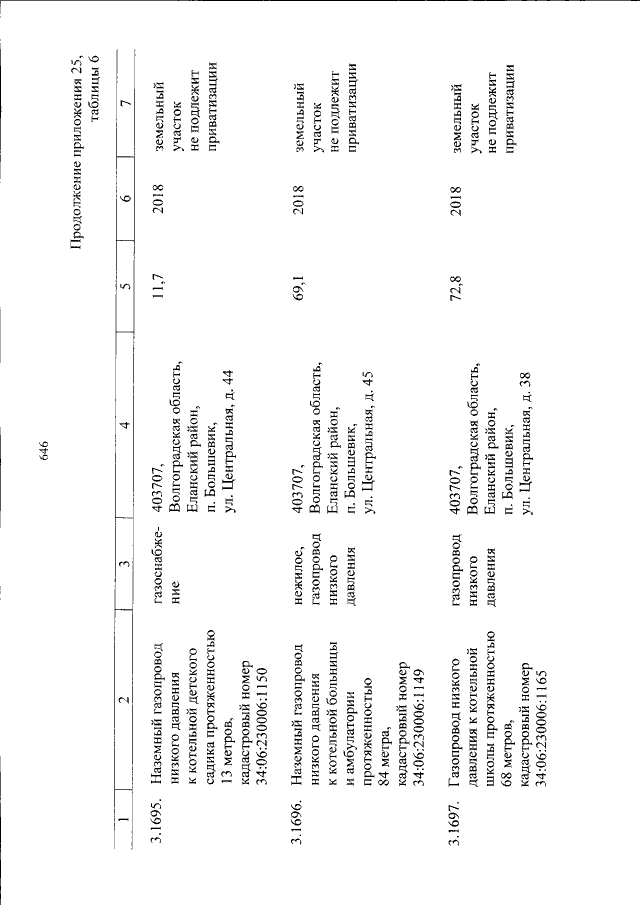 646

Продолжение приложения 25, таблицы 6

| 1 | 2 | 3 | 4 | 5 | 6 | 7 |
|---|---|---|---|---|---|---|
| 3.1695. | Наземный газопровод низкого давления к котельной детского садика протяженностью 13 метров, кадастровый номер 34:06:230006:1150 | газоснабжение | 403707, Волгоградская область, Еланский район, п. Большевик, ул. Центральная, д. 44 | 11,7 | 2018 | земельный участок не подлежит приватизации |
| 3.1696. | Наземный газопровод низкого давления к котельной больницы и амбулатории протяженностью 84 метра, кадастровый номер 34:06:230006:1149 | нежилое, газопровод низкого давления | 403707, Волгоградская область, Еланский район, п. Большевик, ул. Центральная, д. 45 | 69,1 | 2018 | земельный участок не подлежит приватизации |
| 3.1697. | Газопровод низкого давления к котельной школы протяженностью 68 метров, кадастровый номер 34:06:230006:1165 | газопровод низкого давления | 403707, Волгоградская область, Еланский район, п. Большевик, ул. Центральная, д. 38 | 72,8 | 2018 | земельный участок не подлежит приватизации |